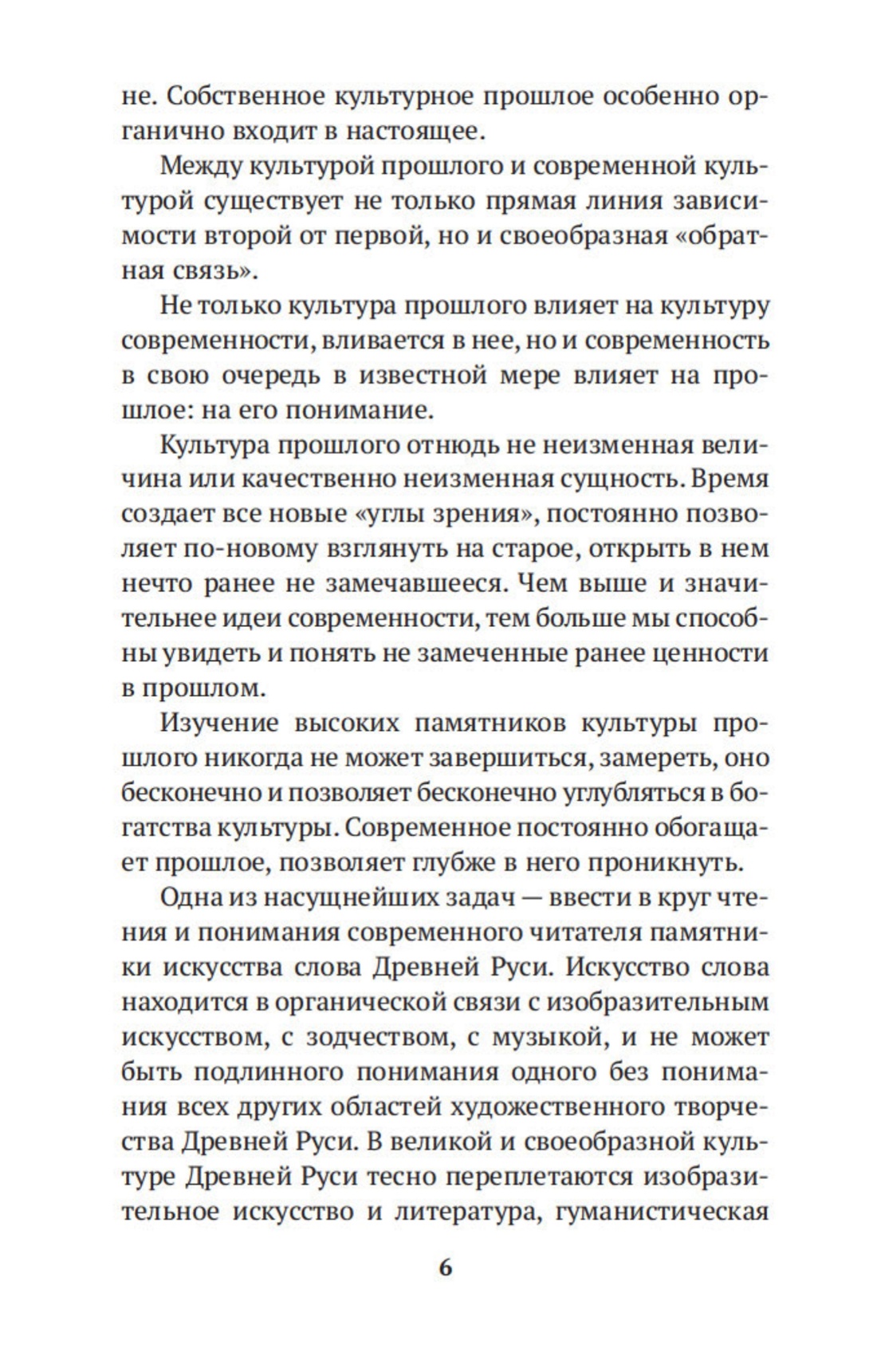 не. Собственное культурное прошлое особенно органично входит в настоящее.

Между культурой прошлого и современной культурой существует не только прямая линия зависимости второй от первой, но и своеобразная «обратная связь».

Не только культура прошлого влияет на культуру современности, вливается в нее, но и современность в свою очередь в известной мере влияет на прошлое: на его понимание.

Культура прошлого отнюдь не неизменная величина или качественно неизменная сущность. Время создает все новые «углы зрения», постоянно позволяет по-новому взглянуть на старое, открыть в нем нечто ранее не замечавшееся. Чем выше и значительнее идеи современности, тем больше мы способны увидеть и понять не замеченные ранее ценности в прошлом.

Изучение высоких памятников культуры прошлого никогда не может завершиться, замереть, оно бесконечно и позволяет бесконечно углубляться в богатства культуры. Современное постоянно обогащает прошлое, позволяет глубже в него проникнуть.

Одна из насущнейших задач — ввести в круг чтения и понимания современного читателя памятники искусства слова Древней Руси. Искусство слова находится в органической связи с изобразительным искусством, с зодчеством, с музыкой, и не может быть подлинного понимания одного без понимания всех других областей художественного творчества Древней Руси. В великой и своеобразной культуре Древней Руси тесно переплетаются изобразительное искусство и литература, гуманистическая

6